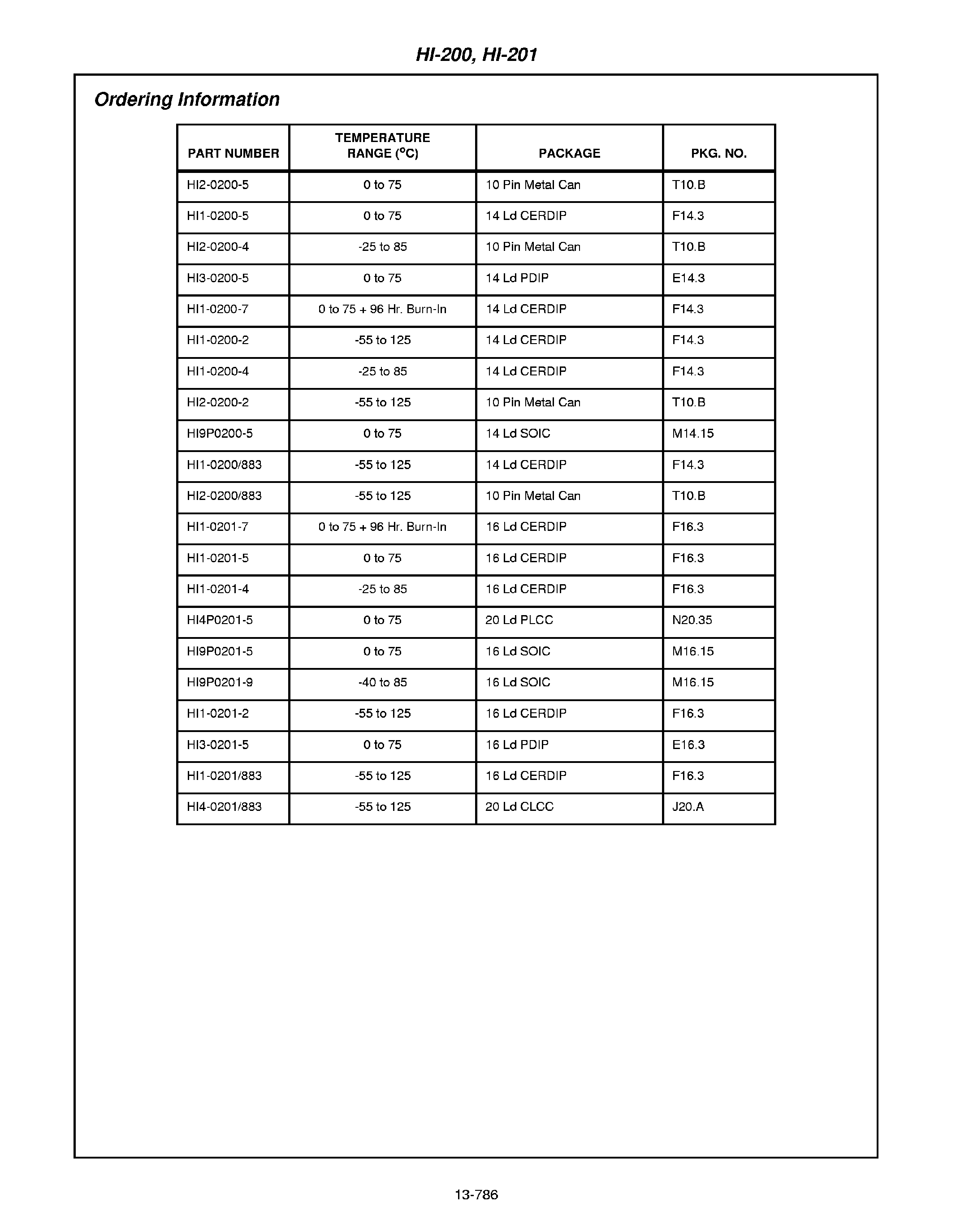 HI-200, HI-201

Ordering Information

| PART NUMBER | TEMPERATURE RANGE ($^oC$) | PACKAGE | PKG. NO. |
|---|---|---|---|
| HI2-0200-5 | 0 to 75 | 10 Pin Metal Can | T10.B |
| HI1-0200-5 | 0 to 75 | 14 Ld CERDIP | F14.3 |
| HI2-0200-4 | -25 to 85 | 10 Pin Metal Can | T10.B |
| HI3-0200-5 | 0 to 75 | 14 Ld PDIP | E14.3 |
| HI1-0200-7 | 0 to 75 + 96 Hr. Burn-In | 14 Ld CERDIP | F14.3 |
| HI1-0200-2 | -55 to 125 | 14 Ld CERDIP | F14.3 |
| HI1-0200-4 | -25 to 85 | 14 Ld CERDIP | F14.3 |
| HI2-0200-2 | -55 to 125 | 10 Pin Metal Can | T10.B |
| HI9P0200-5 | 0 to 75 | 14 Ld SOIC | M14.15 |
| HI1-0200/883 | -55 to 125 | 14 Ld CERDIP | F14.3 |
| HI2-0200/883 | -55 to 125 | 10 Pin Metal Can | T10.B |
| HI1-0201-7 | 0 to 75 + 96 Hr. Burn-In | 16 Ld CERDIP | F16.3 |
| HI1-0201-5 | 0 to 75 | 16 Ld CERDIP | F16.3 |
| HI1-0201-4 | -25 to 85 | 16 Ld CERDIP | F16.3 |
| HI4P0201-5 | 0 to 75 | 20 Ld PLCC | N20.35 |
| HI9P0201-5 | 0 to 75 | 16 Ld SOIC | M16.15 |
| HI9P0201-9 | -40 to 85 | 16 Ld SOIC | M16.15 |
| HI1-0201-2 | -55 to 125 | 16 Ld CERDIP | F16.3 |
| HI3-0201-5 | 0 to 75 | 16 Ld PDIP | E16.3 |
| HI1-0201/883 | -55 to 125 | 16 Ld CERDIP | F16.3 |
| HI4-0201/883 | -55 to 125 | 20 Ld CLCC | J20.A |

13-786